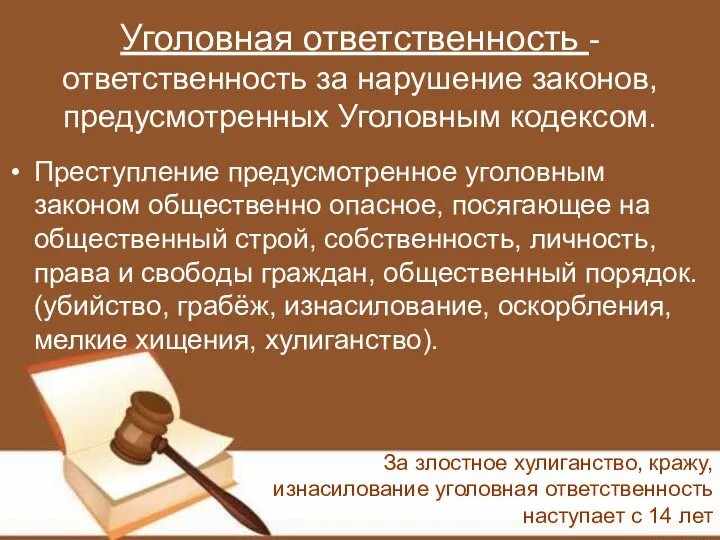 Уголовная ответственность - ответственность за нарушение законов, предусмотренных Уголовным кодексом.

• Преступление предусмотренное уголовным законом общественно опасное, посягающее на общественный строй, собственность, личность, права и свободы граждан, общественный порядок. (убийство, грабёж, изнасилование, оскорбления, мелкие хищения, хулиганство).

За злостное хулиганство, кражу, изнасилование уголовная ответственность наступает с 14 лет